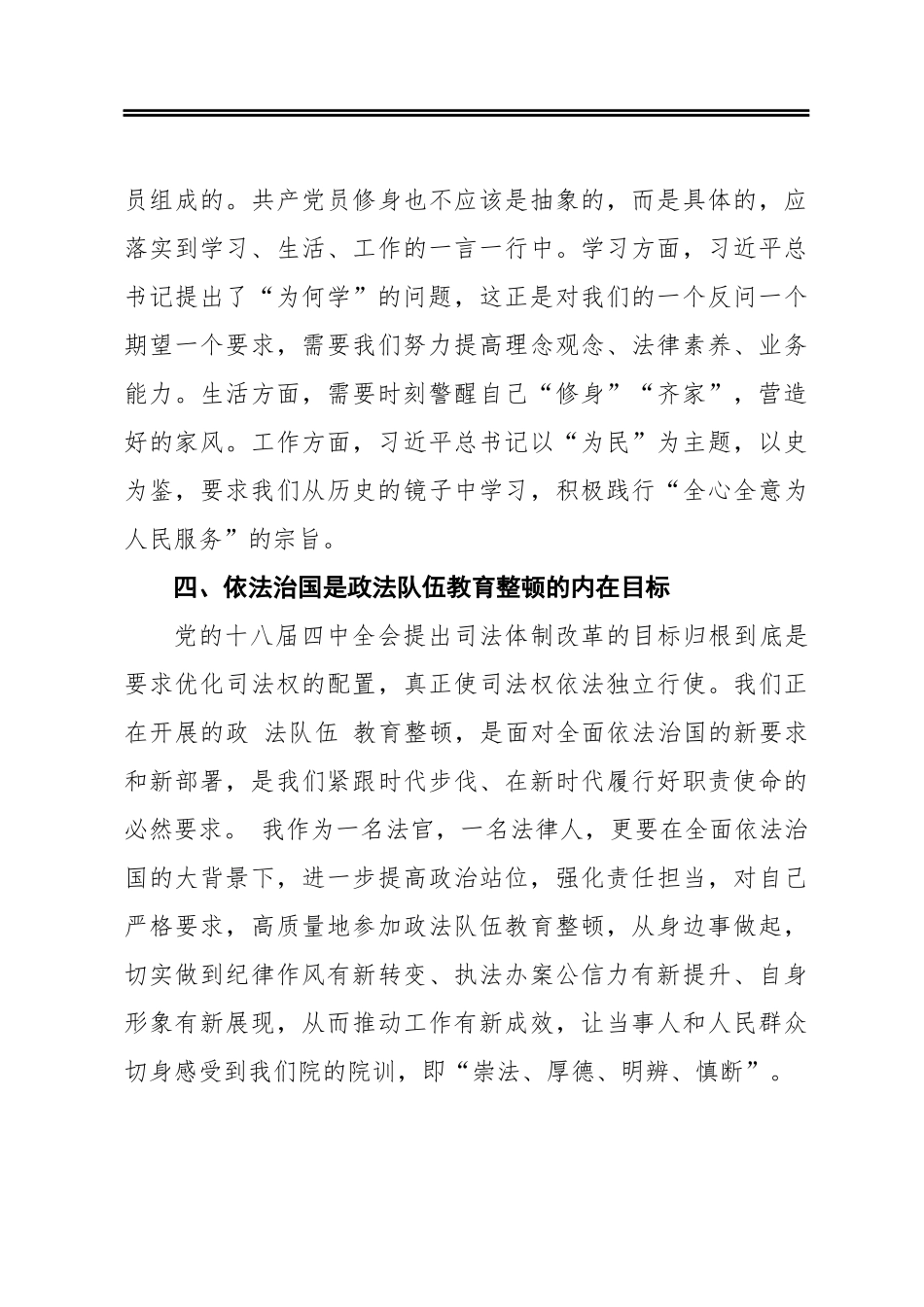 员组成的。共产党员修身也不应该是抽象的，而是具体的，应落实到学习、生活、工作的一言一行中。学习方面，习近平总书记提出了“为何学”的问题，这正是对我们的一个反问一个期望一个要求，需要我们努力提高理念观念、法律素养、业务能力。生活方面，需要时刻警醒自己“修身”“齐家”，营造好的家风。工作方面，习近平总书记以“为民”为主题，以史为鉴，要求我们从历史的镜子中学习，积极践行“全心全意为人民服务”的宗旨。

四、依法治国是政法队伍教育整顿的内在目标

党的十八届四中全会提出司法体制改革的目标归根到底是要求优化司法权的配置，真正使司法权依法独立行使。我们正在开展的政 法队伍 教育整顿，是面对全面依法治国的新要求和新部署，是我们紧跟时代步伐、在新时代履行好职责使命的必然要求。 我作为一名法官，一名法律人，更要在全面依法治国的大背景下，进一步提高政治站位，强化责任担当，对自己严格要求，高质量地参加政法队伍教育整顿，从身边事做起，切实做到纪律作风有新转变、执法办案公信力有新提升、自身形象有新展现，从而推动工作有新成效，让当事人和人民群众切身感受到我们院的院训，即“崇法、厚德、明辨、慎断”。